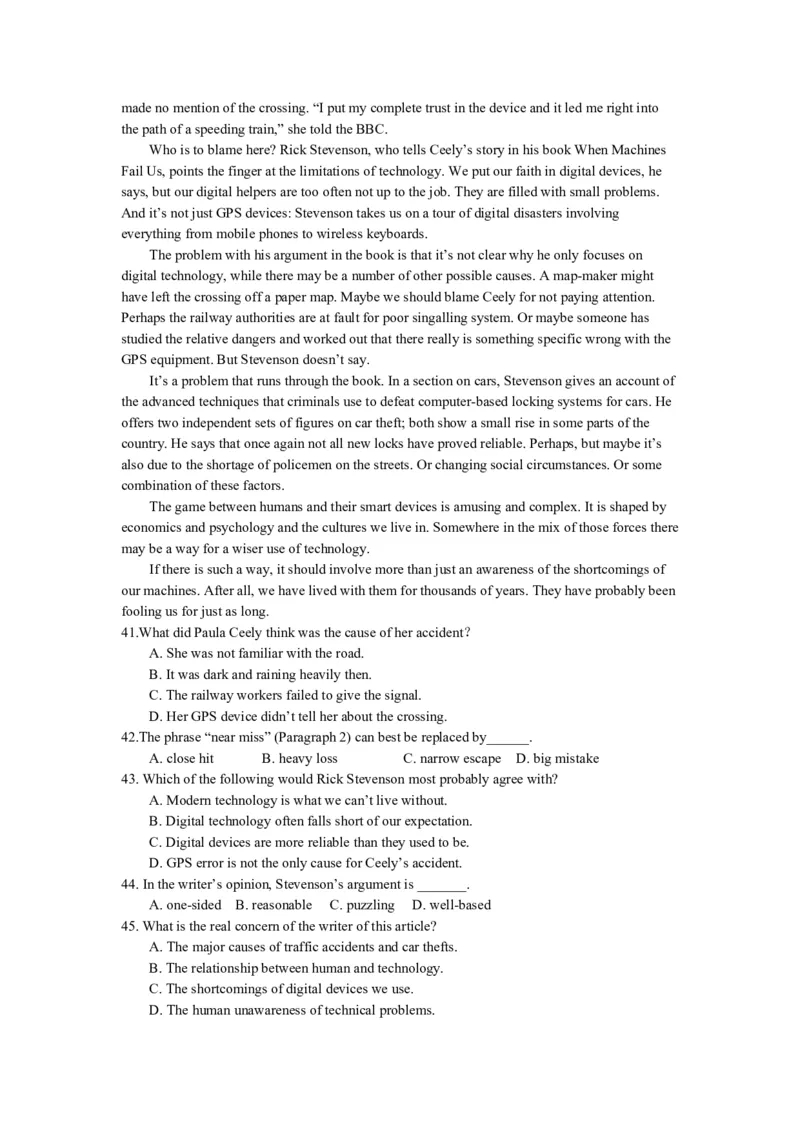 made no mention of the crossing. “I put my complete trust in the device and it led me right into the path of a speeding train,” she told the BBC.

Who is to blame here? Rick Stevenson, who tells Ceely’s story in his book When Machines Fail Us, points the finger at the limitations of technology. We put our faith in digital devices, he says, but our digital helpers are too often not up to the job. They are filled with small problems. And it’s not just GPS devices: Stevenson takes us on a tour of digital disasters involving everything from mobile phones to wireless keyboards.

The problem with his argument in the book is that it’s not clear why he only focuses on digital technology, while there may be a number of other possible causes. A map-maker might have left the crossing off a paper map. Maybe we should blame Ceely for not paying attention. Perhaps the railway authorities are at fault for poor singalling system. Or maybe someone has studied the relative dangers and worked out that there really is something specific wrong with the GPS equipment. But Stevenson doesn’t say.

It’s a problem that runs through the book. In a section on cars, Stevenson gives an account of the advanced techniques that criminals use to defeat computer-based locking systems for cars. He offers two independent sets of figures on car theft; both show a small rise in some parts of the country. He says that once again not all new locks have proved reliable. Perhaps, but maybe it’s also due to the shortage of policemen on the streets. Or changing social circumstances. Or some combination of these factors.

The game between humans and their smart devices is amusing and complex. It is shaped by economics and psychology and the cultures we live in. Somewhere in the mix of those forces there may be a way for a wiser use of technology.

If there is such a way, it should involve more than just an awareness of the shortcomings of our machines. After all, we have lived with them for thousands of years. They have probably been fooling us for just as long.

41.What did Paula Ceely think was the cause of her accident?
A. She was not familiar with the road.
B. It was dark and raining heavily then.
C. The railway workers failed to give the signal.
D. Her GPS device didn’t tell her about the crossing.
42.The phrase “near miss” (Paragraph 2) can best be replaced by______.
A. close hit B. heavy loss C. narrow escape D. big mistake
43. Which of the following would Rick Stevenson most probably agree with?
A. Modern technology is what we can’t live without.
B. Digital technology often falls short of our expectation.
C. Digital devices are more reliable than they used to be.
D. GPS error is not the only cause for Ceely’s accident.
44. In the writer’s opinion, Stevenson’s argument is _______.
A. one-sided B. reasonable C. puzzling D. well-based
45. What is the real concern of the writer of this article?
A. The major causes of traffic accidents and car thefts.
B. The relationship between human and technology.
C. The shortcomings of digital devices we use.
D. The human unawareness of technical problems.